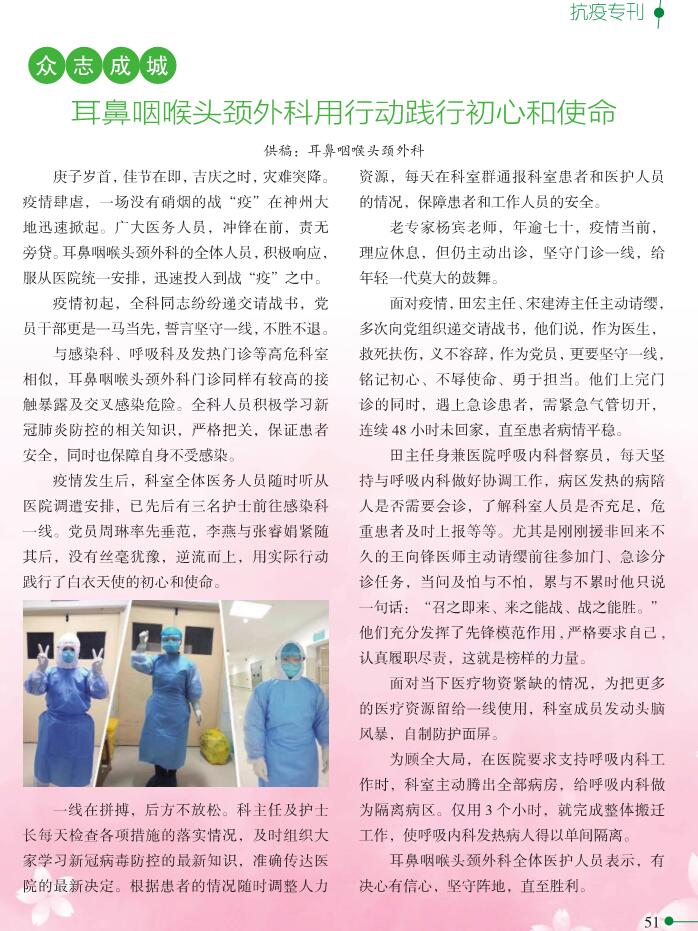 抗疫专刊

众志成城

耳鼻咽喉头颈外科用行动践行初心和使命

供稿：耳鼻咽喉头颈外科

庚子岁首，佳节在即，吉庆之时，灾难突降。疫情肆虐，一场没有硝烟的战“疫”在神州大地迅速掀起。广大医务人员，冲锋在前，责无旁贷。耳鼻咽喉头颈外科的全体人员，积极响应，服从医院统一安排，迅速投入到战“疫”之中。

疫情初起，全科同志纷纷递交请战书，党员干部更是一马当先，誓言坚守一线，不胜不退。

与感染科、呼吸科及发热门诊等高危科室相似，耳鼻咽喉头颈外科门诊同样有较高的接触暴露及交叉感染危险。全科人员积极学习新冠肺炎防控的相关知识，严格把关，保证患者安全，同时也保障自身不受感染。

疫情发生后，科室全体医务人员随时听从医院调遣安排，已先后有三名护士前往感染科一线。党员周琳率先垂范，李燕与张睿娟紧随其后，没有丝毫犹豫，逆流而上，用实际行动践行了白衣天使的初心和使命。

一线在拼搏，后方不放松。科主任及护士长每天检查各项措施的落实情况，及时组织大家学习新冠病毒防控的最新知识，准确传达医院的最新决定。根据患者的情况随时调整人力资源，每天在科室群通报科室患者和医护人员的情况，保障患者和工作人员的安全。

老专家杨宾老师，年逾七十，疫情当前，理应休息，但仍主动出诊，坚守门诊一线，给年轻一代莫大的鼓舞。

面对疫情，田宏主任、宋建涛主任主动请缨，多次向党组织递交请战书，他们说，作为医生，救死扶伤，义不容辞，作为党员，更要坚守一线，铭记初心、不辱使命、勇于担当。他们上完门诊的同时，遇上急诊患者，需紧急气管切开，连续48小时未回家，直至患者病情平稳。

田主任身兼医院呼吸内科督察员，每天坚持与呼吸内科做好协调工作，病区发热的病陪人是否需要会诊，了解科室人员是否充足，危重患者及时上报等等。尤其是刚刚援非回来不久的王向锋医师主动请缨前往参加门、急诊分诊任务，当问及怕与不怕，累与不累时他只说一句话：“召之即来、来之能战、战之能胜。”他们充分发挥了先锋模范作用，严格要求自己，认真履职尽责，这就是榜样的力量。

面对当下医疗物资紧缺的情况，为把更多的医疗资源留给一线使用，科室成员发动头脑风暴，自制防护面屏。

为顾全大局，在医院要求支持呼吸内科工作时，科室主动腾出全部病房，给呼吸内科做为隔离病区。仅用3个小时，就完成整体搬迁工作，使呼吸内科发热病人得以单间隔离。

耳鼻咽喉头颈外科全体医护人员表示，有决心有信心，坚守阵地，直至胜利。

51